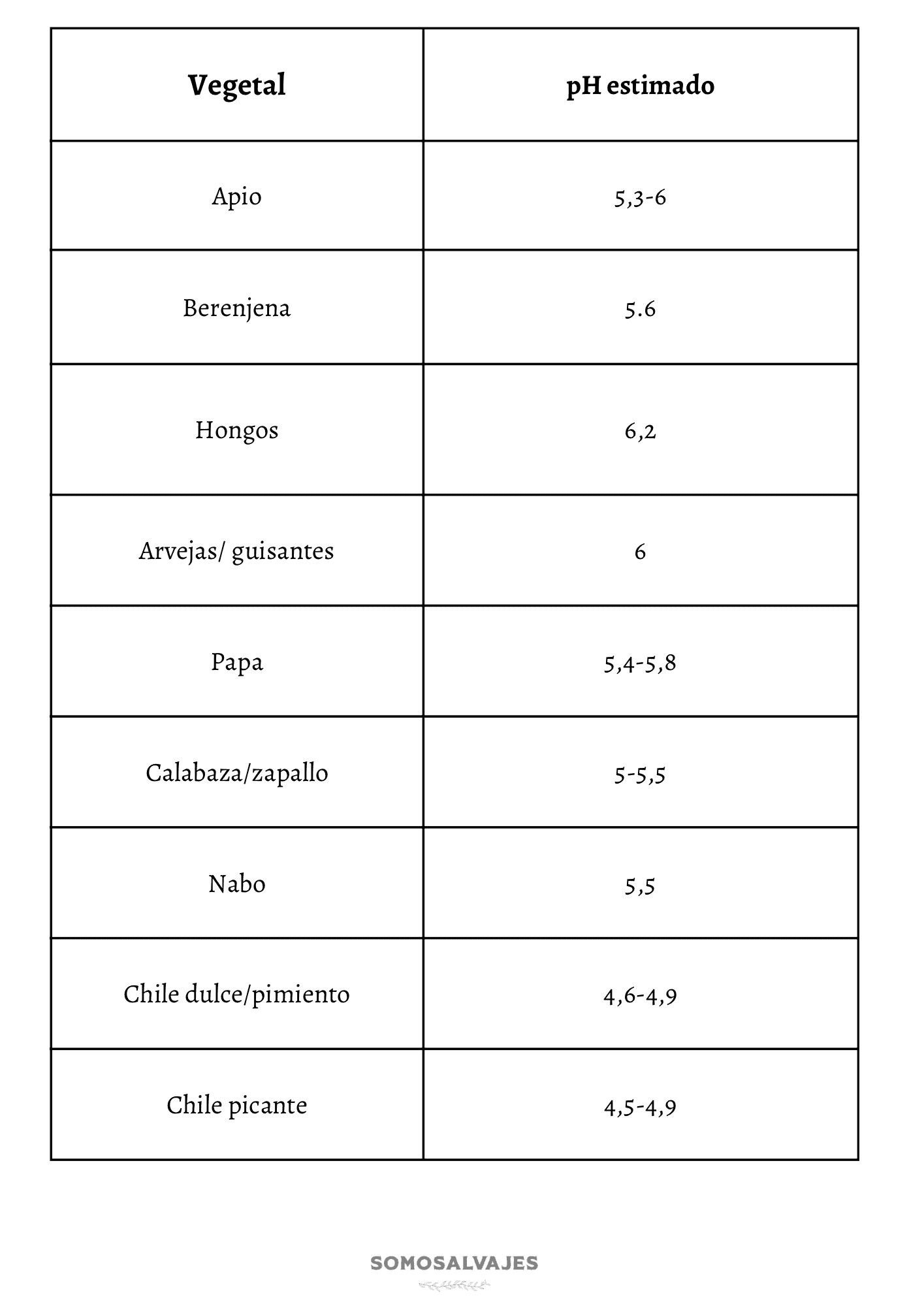 | Vegetal | pH estimado |
|---|---|
| Apio | 5,3-6 |
| Berenjena | 5.6 |
| Hongos | 6,2 |
| Arvejas/ guisantes | 6 |
| Papa | 5,4-5,8 |
| Calabaza/zapallo | 5-5,5 |
| Nabo | 5,5 |
| Chile dulce/pimiento | 4,6-4,9 |
| Chile picante | 4,5-4,9 |

SOMOSALVAJES